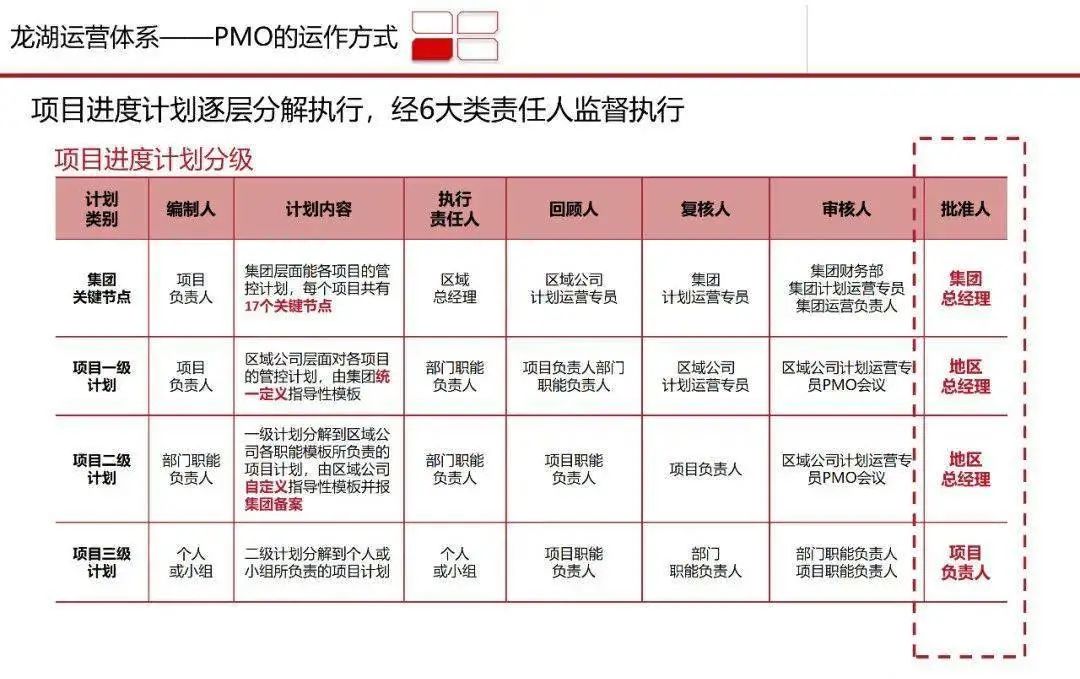 龙湖运营体系——PMO的运作方式

项目进度计划逐层分解执行，经6大类责任人监督执行

项目进度计划分级

| 计划类别 | 编制人 | 计划内容 | 执行责任人 | 回顾人 | 复核人 | 审核人 | 批准人 |
|---|---|---|---|---|---|---|---|
| 集团关键节点 | 项目负责人 | 集团层面能各项目的管控计划，每个项目共有17个关键节点 | 区域总经理 | 区域公司计划运营专员 | 集团计划运营专员 | 集团财务部 集团计划运营专员 集团运营负责人 | 集团总经理 |
| 项目一级计划 | 项目负责人 | 区域公司层面对各项目的管控计划，由集团统一定义指导性模板 | 部门职能负责人 | 项目负责人部门职能负责人 | 区域公司计划运营专员 | 区域公司计划运营专员PMO会议 | 地区总经理 |
| 项目二级计划 | 部门职能负责人 | 一级计划分解到区域公司各职能模板所负责的项目计划，由区域公司自定义指导性模板并报集团备案 | 部门职能负责人 | 项目职能负责人 | 项目负责人 | 区域公司计划运营专员PMO会议 | 地区总经理 |
| 项目三级计划 | 个人或小组 | 二级计划分解到个人或小组所负责的项目计划 | 个人或小组 | 项目职能负责人 | 部门职能负责人 | 部门职能负责人 项目职能负责人 | 项目负责人 |